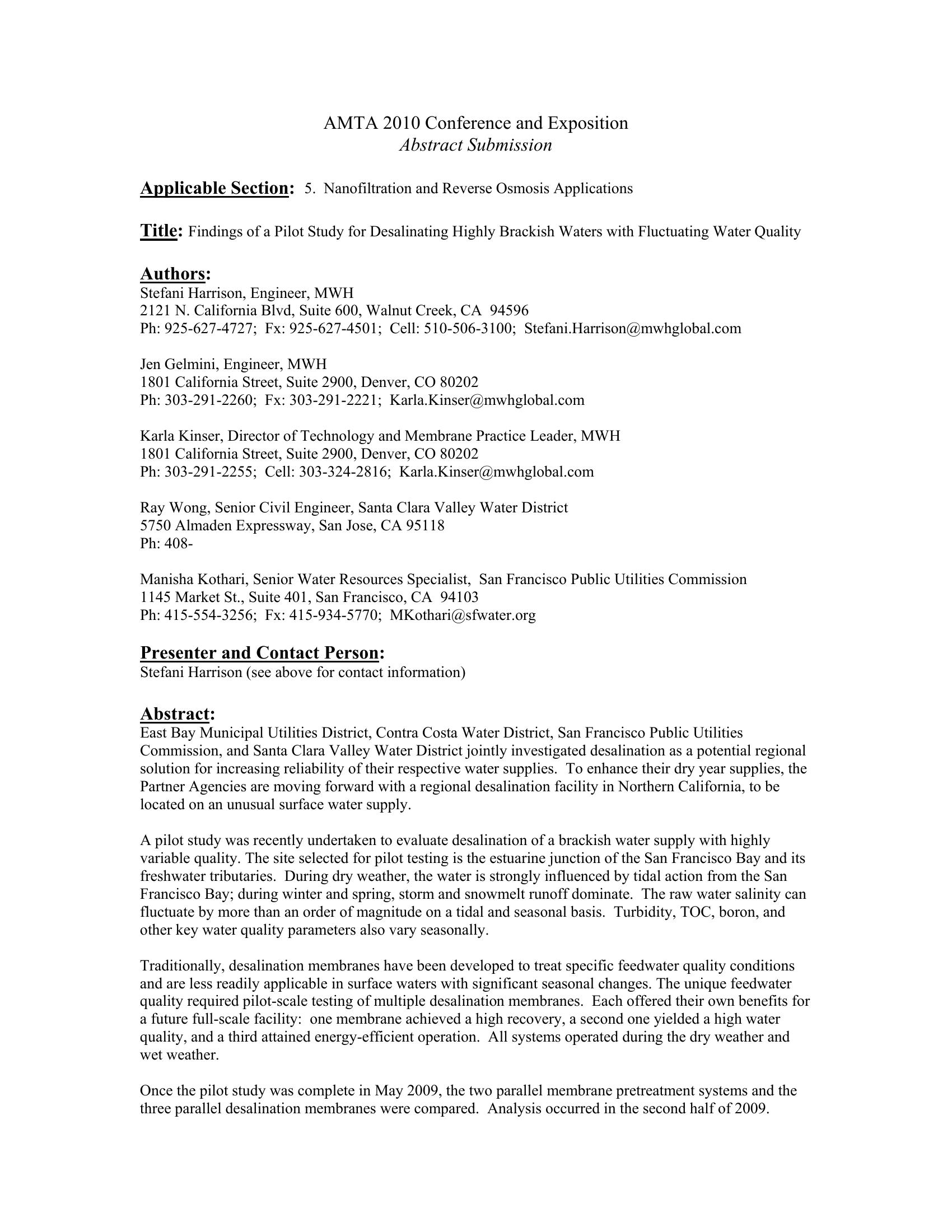 AMTA 2010 Conference and Exposition
Abstract Submission

Applicable Section: 5. Nanofiltration and Reverse Osmosis Applications

Title: Findings of a Pilot Study for Desalinating Highly Brackish Waters with Fluctuating Water Quality

Authors:
Stefani Harrison, Engineer, MWH
2121 N. California Blvd, Suite 600, Walnut Creek, CA 94596
Ph: 925-627-4727; Fx: 925-627-4501; Cell: 510-506-3100; Stefani.Harrison@mwhglobal.com

Jen Gelmini, Engineer, MWH
1801 California Street, Suite 2900, Denver, CO 80202
Ph: 303-291-2260; Fx: 303-291-2221; Karla.Kinser@mwhglobal.com

Karla Kinser, Director of Technology and Membrane Practice Leader, MWH
1801 California Street, Suite 2900, Denver, CO 80202
Ph: 303-291-2255; Cell: 303-324-2816; Karla.Kinser@mwhglobal.com

Ray Wong, Senior Civil Engineer, Santa Clara Valley Water District
5750 Almaden Expressway, San Jose, CA 95118
Ph: 408-

Manisha Kothari, Senior Water Resources Specialist, San Francisco Public Utilities Commission
1145 Market St., Suite 401, San Francisco, CA 94103
Ph: 415-554-3256; Fx: 415-934-5770; MKothari@sfwater.org

Presenter and Contact Person:
Stefani Harrison (see above for contact information)

Abstract:
East Bay Municipal Utilities District, Contra Costa Water District, San Francisco Public Utilities Commission, and Santa Clara Valley Water District jointly investigated desalination as a potential regional solution for increasing reliability of their respective water supplies. To enhance their dry year supplies, the Partner Agencies are moving forward with a regional desalination facility in Northern California, to be located on an unusual surface water supply.

A pilot study was recently undertaken to evaluate desalination of a brackish water supply with highly variable quality. The site selected for pilot testing is the estuarine junction of the San Francisco Bay and its freshwater tributaries. During dry weather, the water is strongly influenced by tidal action from the San Francisco Bay; during winter and spring, storm and snowmelt runoff dominate. The raw water salinity can fluctuate by more than an order of magnitude on a tidal and seasonal basis. Turbidity, TOC, boron, and other key water quality parameters also vary seasonally.

Traditionally, desalination membranes have been developed to treat specific feedwater quality conditions and are less readily applicable in surface waters with significant seasonal changes. The unique feedwater quality required pilot-scale testing of multiple desalination membranes. Each offered their own benefits for a future full-scale facility: one membrane achieved a high recovery, a second one yielded a high water quality, and a third attained energy-efficient operation. All systems operated during the dry weather and wet weather.

Once the pilot study was complete in May 2009, the two parallel membrane pretreatment systems and the three parallel desalination membranes were compared. Analysis occurred in the second half of 2009.